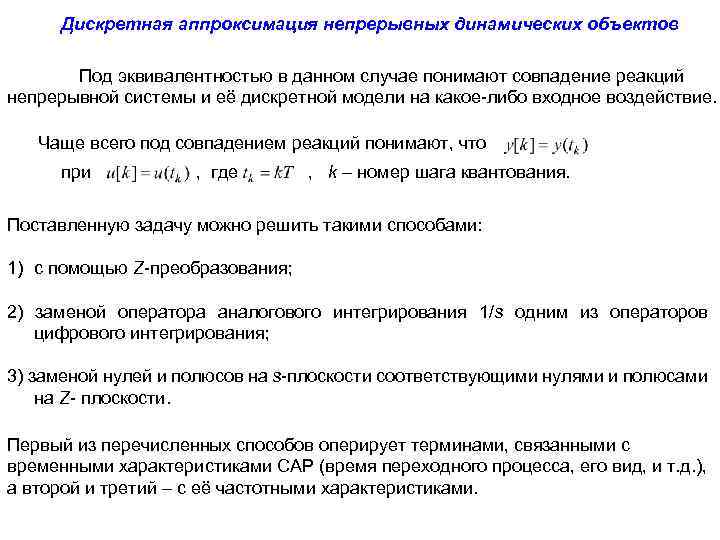 Дискретная аппроксимация непрерывных динамических объектов

Под эквивалентностью в данном случае понимают совпадение реакций непрерывной системы и её дискретной модели на какое-либо входное воздействие.

Чаще всего под совпадением реакций понимают, что $y[k] = y(t_k)$

при $u[k] = u(t_k)$ , где $t_k = kT$ , $k$ – номер шага квантования.

Поставленную задачу можно решить такими способами:

1) с помощью Z-преобразования;

2) заменой оператора аналогового интегрирования 1/s одним из операторов цифрового интегрирования;

3) заменой нулей и полюсов на s-плоскости соответствующими нулями и полюсами на Z- плоскости.

Первый из перечисленных способов оперирует терминами, связанными с временными характеристиками САР (время переходного процесса, его вид, и т.д.), а второй и третий – с её частотными характеристиками.